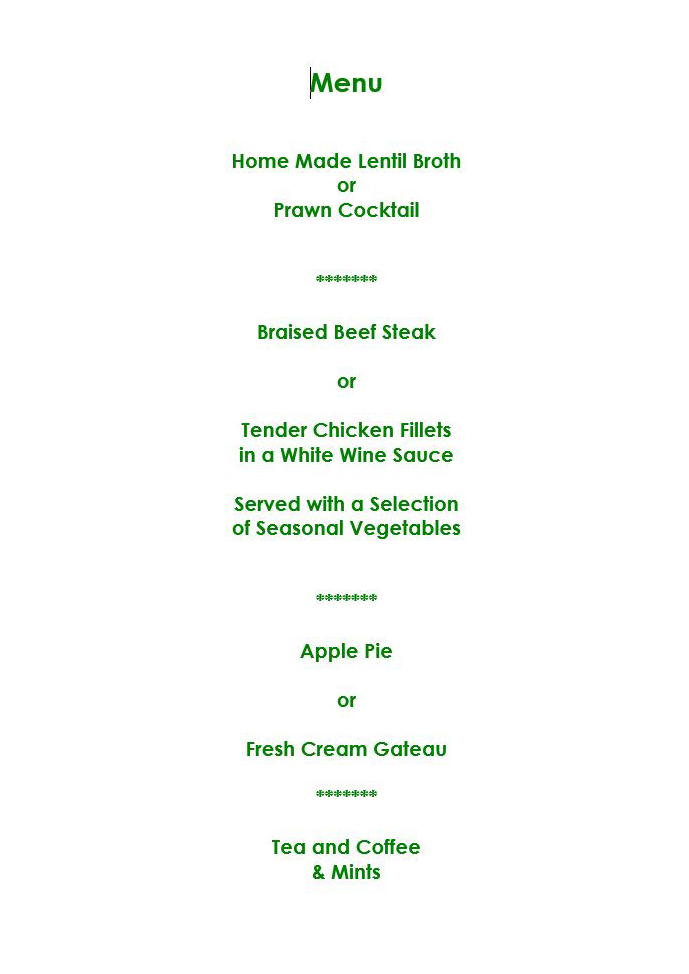 Menu

Home Made Lentil Broth
or
Prawn Cocktail

*******

Braised Beef Steak

or

Tender Chicken Fillets
in a White Wine Sauce

Served with a Selection
of Seasonal Vegetables

*******

Apple Pie

or

Fresh Cream Gateau

*******

Tea and Coffee
& Mints